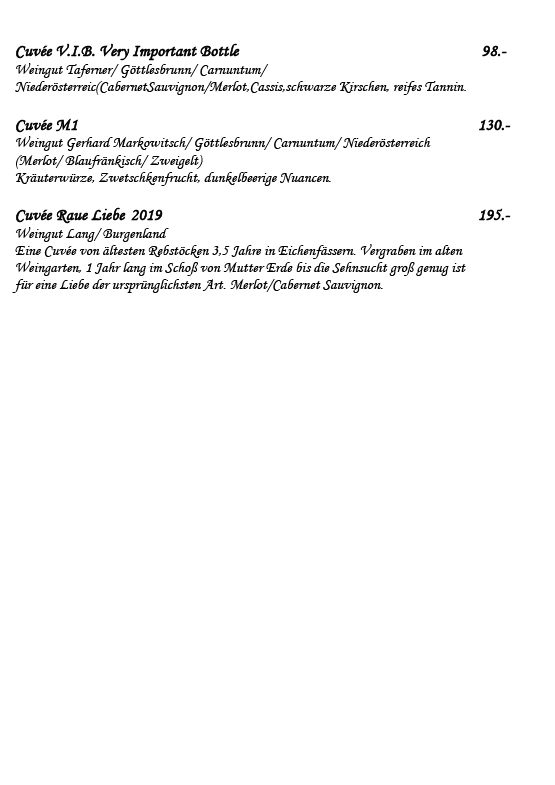 Cuvée V.I.B. Very Important Bottle 98.-
Weingut Taferner/ Göttlesbrunn/ Carnuntum/ Niederösterreic(CabernetSauvignon/Merlot,Cassis,schwarze Kirschen, reifes Tannin.

Cuvée M1 130.-
Weingut Gerhard Markowitsch/ Göttlesbrunn/ Carnuntum/ Niederösterreich (Merlot/ Blaufränkisch/ Zweigelt)
Kräuterwürze, Zwetschkenfrucht, dunkelbeerige Nuancen.

Cuvée Raue Liebe 2019 195.-
Weingut Lang/ Burgenland
Eine Cuvée von ältesten Rebstöcken 3,5 Jahre in Eichenfässern. Vergraben im alten Weingarten, 1 Jahr lang im Schoß von Mutter Erde bis die Sehnsucht groß genug ist für eine Liebe der ursprünglichsten Art. Merlot/Cabernet Sauvignon.